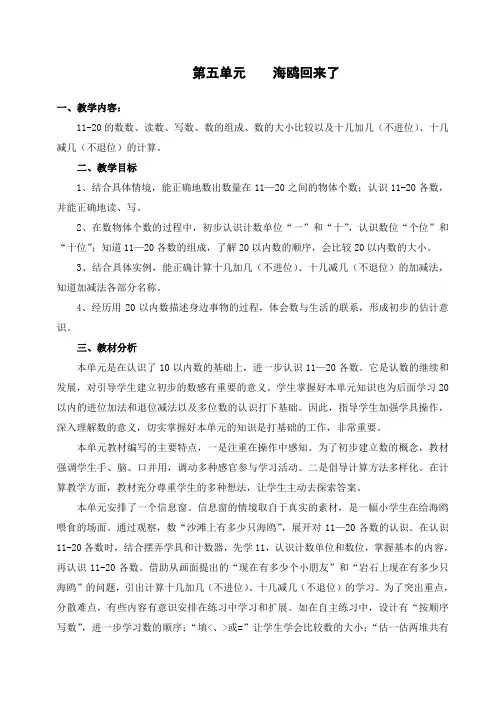 第五单元　　海鸥回来了

一、教学内容：

11-20 的数数、读数、写数、数的组成、数的大小比较以及十几加几（不进位）、十几减几（不退位）的计算。

二、教学目标

1、结合具体情境，能正确地数出数量在 11—20 之间的物体个数；认识 11-20 各数，并能正确地读、写。

2、在数物体个数的过程中，初步认识计数单位“一”和“十”，认识数位“个位”和“十位”；知道 11—20 各数的组成，了解 20 以内数的顺序，会比较 20 以内数的大小。

3、结合具体实例，能正确计算十几加几（不进位）、十几减几（不退位）的加减法，知道加减法各部分名称。

4、经历用 20 以内数描述身边事物的过程，体会数与生活的联系，形成初步的估计意识。

三、教材分析

本单元是在认识了 10 以内数的基础上，进一步认识 11—20 各数。它是认数的继续和发展，对引导学生建立初步的数感有重要的意义。学生掌握好本单元知识也为后面学习 20 以内的进位加法和退位减法以及多位数的认识打下基础。因此，指导学生加强学具操作，深入理解数的意义，切实掌握好本单元的知识是打基础的工作，非常重要。

本单元教材编写的主要特点，一是注重在操作中感知。为了初步建立数的概念，教材强调学生手、脑、口并用，调动多种感官参与学习活动。二是倡导计算方法多样化。在计算教学方面，教材充分尊重学生的多种想法，让学生主动去探索答案。

本单元安排了一个信息窗。信息窗的情境取自于真实的素材，是一幅小学生在给海鸥喂食的场面。通过观察，数“沙滩上有多少只海鸥”，展开对 11—20 各数的认识。在认识 11-20 各数时，结合摆弄学具和计数器，先学 11，认识计数单位和数位，掌握基本的内容，再认识 11-20 各数。借助从画面提出的“现在有多少个小朋友”和“岩石上现在有多少只海鸥”的问题，引出计算十几加几（不进位）、十几减几（不退位）的学习。为了突出重点，分散难点，有些内容有意识安排在练习中学习和扩展。如在自主练习中，设计有“按顺序写数”，进一步学习数的顺序；“填<、>或=”让学生学会比较数的大小；“估一估两堆共有